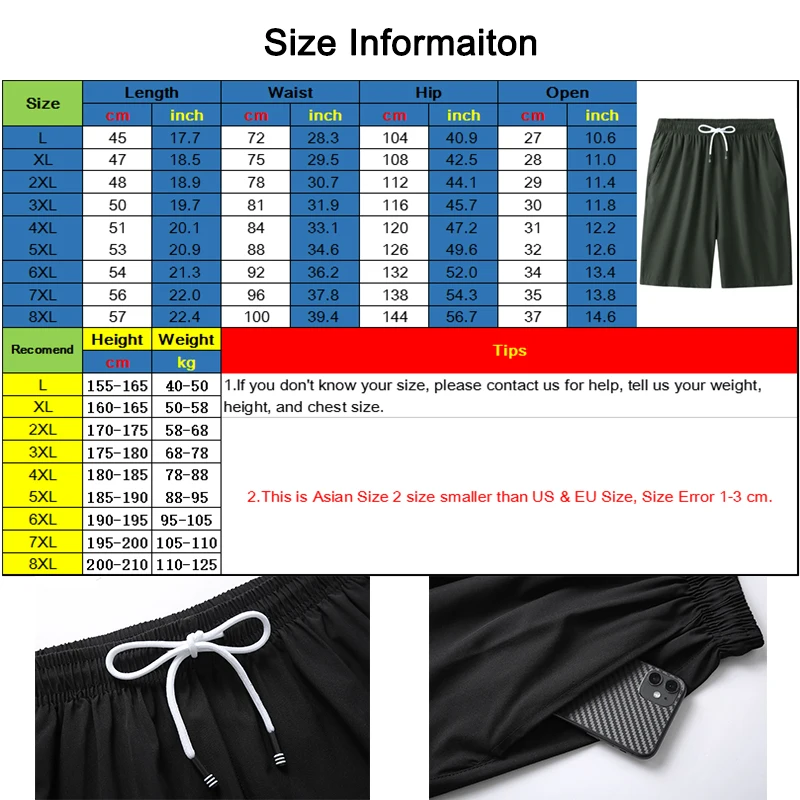 Size Informaiton

| Size | Length cm | Length inch | Waist cm | Waist inch | Hip cm | Hip inch | Open cm | Open inch |
|---|---|---|---|---|---|---|---|---|
| L | 45 | 17.7 | 72 | 28.3 | 104 | 40.9 | 27 | 10.6 |
| XL | 47 | 18.5 | 75 | 29.5 | 108 | 42.5 | 28 | 11.0 |
| 2XL | 48 | 18.9 | 78 | 30.7 | 112 | 44.1 | 29 | 11.4 |
| 3XL | 50 | 19.7 | 81 | 31.9 | 116 | 45.7 | 30 | 11.8 |
| 4XL | 51 | 20.1 | 84 | 33.1 | 120 | 47.2 | 31 | 12.2 |
| 5XL | 53 | 20.9 | 88 | 34.6 | 126 | 49.6 | 32 | 12.6 |
| 6XL | 54 | 21.3 | 92 | 36.2 | 132 | 52.0 | 34 | 13.4 |
| 7XL | 56 | 22.0 | 96 | 37.8 | 138 | 54.3 | 35 | 13.8 |
| 8XL | 57 | 22.4 | 100 | 39.4 | 144 | 56.7 | 37 | 14.6 |

| Recomend | Height cm | Weight kg |
|---|---|---|
| L | 155-165 | 40-50 |
| XL | 160-165 | 50-58 |
| 2XL | 170-175 | 58-68 |
| 3XL | 175-180 | 68-78 |
| 4XL | 180-185 | 78-88 |
| 5XL | 185-190 | 88-95 |
| 6XL | 190-195 | 95-105 |
| 7XL | 195-200 | 105-110 |
| 8XL | 200-210 | 110-125 |

Tips

1.If you don't know your size, please contact us for help, tell us your weight, height, and chest size.

2.This is Asian Size 2 size smaller than US & EU Size, Size Error 1-3 cm.